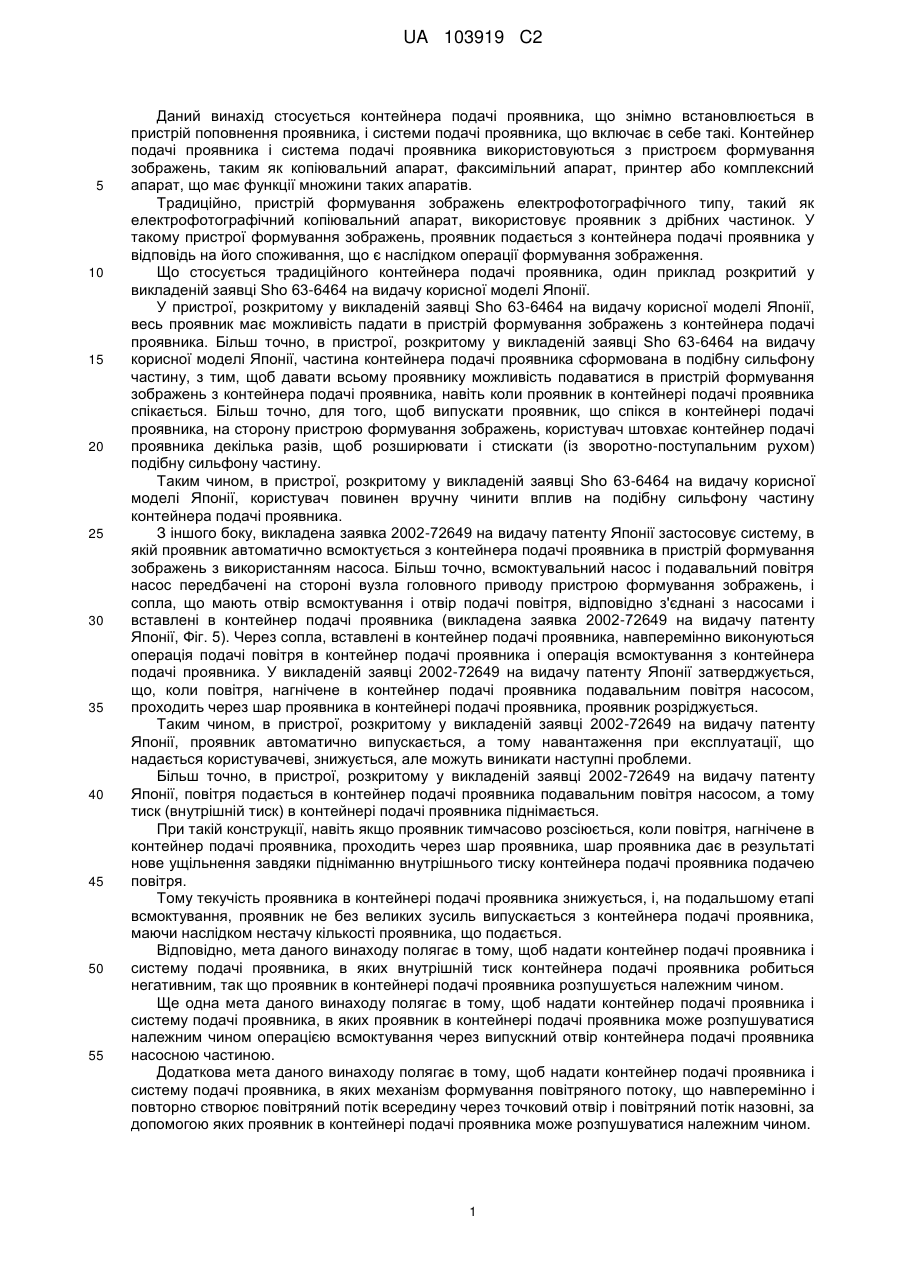 UA 103919 C2

Даний винахід стосується контейнера подачі проявника, що знімно встановлюється в пристрій поповнення проявника, і системи подачі проявника, що включає в себе такі. Контейнер подачі проявника і система подачі проявника використовуються з пристроєм формування зображень, таким як копіювальний апарат, факсимільний апарат, принтер або комплексний апарат, що має функції множини таких апаратів.

5

Традиційно, пристрій формування зображень електрофотографічного типу, такий як електрофотографічний копіювальний апарат, використовує проявник з дрібних частинок. У такому пристрої формування зображень, проявник подається з контейнера подачі проявника у відповідь на його споживання, що є наслідком операції формування зображення.

10

Що стосується традиційного контейнера подачі проявника, один приклад розкритий у викладеній заявці Sho 63-6464 на видачу корисної моделі Японії.

У пристрої, розкритому у викладеній заявці Sho 63-6464 на видачу корисної моделі Японії, весь проявник має можливість падати в пристрій формування зображень з контейнера подачі проявника. Більш точно, в пристрої, розкритому у викладеній заявці Sho 63-6464 на видачу корисної моделі Японії, частина контейнера подачі проявника сформована в подібну сильфону частину, з тим, щоб давати всьому проявнику можливість подаватися в пристрій формування зображень з контейнера подачі проявника, навіть коли проявник в контейнері подачі проявника спікається. Більш точно, для того, щоб випускати проявник, що спікся в контейнері подачі проявника, на сторону пристрою формування зображень, користувач штовхає контейнер подачі проявника декілька разів, щоб розширювати і стискати (із зворотно-поступальним рухом) подібну сильфону частину.

15

20

Таким чином, в пристрої, розкритому у викладеній заявці Sho 63-6464 на видачу корисної моделі Японії, користувач повинен вручну чинити вплив на подібну сильфону частину контейнера подачі проявника.

25

З іншого боку, викладена заявка 2002-72649 на видачу патенту Японії застосовує систему, в якій проявник автоматично всмоктується з контейнера подачі проявника в пристрій формування зображень з використанням насоса. Більш точно, всмоктувальний насос і подавальний повітря насос передбачені на стороні вузла головного приводу пристрою формування зображень, і сопла, що мають отвір всмоктування і отвір подачі повітря, відповідно з'єднані з насосами і вставлені в контейнер подачі проявника (викладена заявка 2002-72649 на видачу патенту Японії, Фіг. 5). Через сопла, вставлені в контейнер подачі проявника, навперемінно виконуються операція подачі повітря в контейнер подачі проявника і операція всмоктування з контейнера подачі проявника. У викладеній заявці 2002-72649 на видачу патенту Японії затверджується, що, коли повітря, нагнічене в контейнер подачі проявника подавальним повітря насосом, проходить через шар проявника в контейнері подачі проявника, проявник розріджується.

30

35

Таким чином, в пристрої, розкритому у викладеній заявці 2002-72649 на видачу патенту Японії, проявник автоматично випускається, а тому навантаження при експлуатації, що надається користувачеві, знижується, але можуть виникати наступні проблеми.

Більш точно, в пристрої, розкритому у викладеній заявці 2002-72649 на видачу патенту Японії, повітря подається в контейнер подачі проявника подавальним повітря насосом, а тому тиск (внутрішній тиск) в контейнері подачі проявника піднімається.

40

При такій конструкції, навіть якщо проявник тимчасово розсіюється, коли повітря, нагнічене в контейнер подачі проявника, проходить через шар проявника, шар проявника дає в результаті нове ущільнення завдяки підніманню внутрішнього тиску контейнера подачі проявника подачею повітря.

45

Тому текучість проявника в контейнері подачі проявника знижується, і, на подальшому етапі всмоктування, проявник не без великих зусиль випускається з контейнера подачі проявника, маючи наслідком нестачу кількості проявника, що подається.

Відповідно, мета даного винаходу полягає в тому, щоб надати контейнер подачі проявника і систему подачі проявника, в яких внутрішній тиск контейнера подачі проявника робиться негативним, так що проявник в контейнері подачі проявника розпушується належним чином.

50

Ще одна мета даного винаходу полягає в тому, щоб надати контейнер подачі проявника і систему подачі проявника, в яких проявник в контейнері подачі проявника може розпушуватися належним чином операцією всмоктування через випускний отвір контейнера подачі проявника насосною частиною.

55

Додаткова мета даного винаходу полягає в тому, щоб надати контейнер подачі проявника і систему подачі проявника, в яких механізм формування повітряного потоку, що навперемінно і повторно створює повітряний потік всередину через точковий отвір і повітряний потік назовні, за допомогою яких проявник в контейнері подачі проявника може розпушуватися належним чином.

1